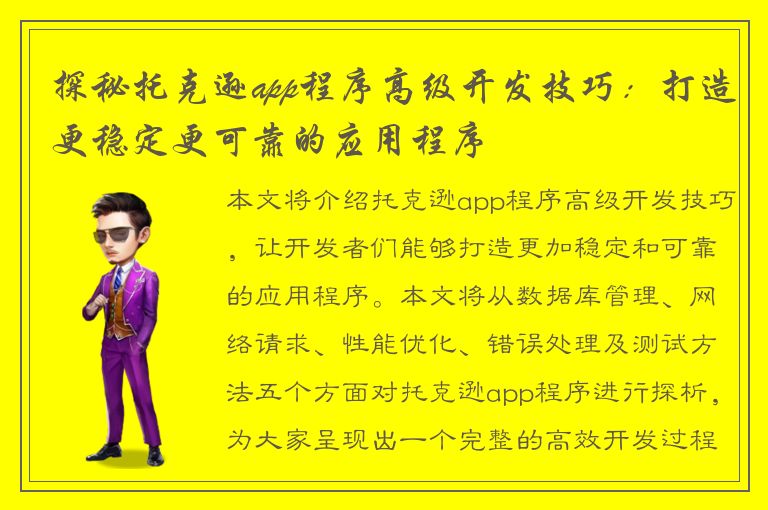 探秘托克逊app程序高级开发技巧：打造更稳定更可靠的应用程序

本文将介绍托克逊app程序高级开发技巧，让开发者们能够打造更加稳定和可靠的应用程序。本文将从数据库管理、网络请求、性能优化、错误处理及测试方法五个方面对托克逊app程序进行探析，为大家呈现出一个完整的高效开发过程